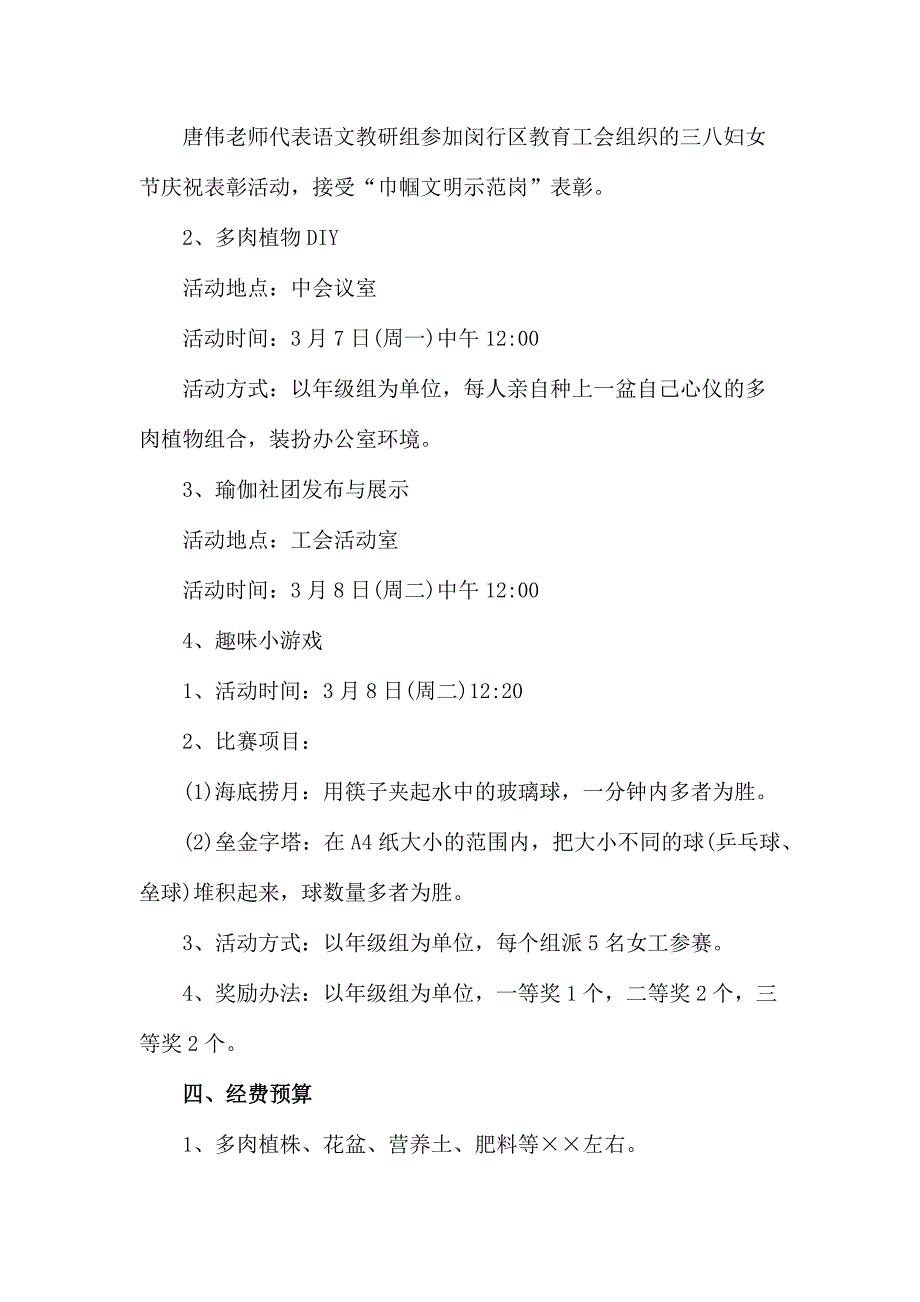 唐伟老师代表语文教研组参加闵行区教育工会组织的三八妇女节庆祝表彰活动，接受“巾帼文明示范岗”表彰。

2、多肉植物DIY

活动地点：中会议室

活动时间：3月7日(周一)中午12:00

活动方式：以年级组为单位，每人亲自种上一盆自己心仪的多肉植物组合，装扮办公室环境。

3、瑜伽社团发布与展示

活动地点：工会活动室

活动时间：3月8日(周二)中午12:00

4、趣味小游戏

1、活动时间：3月8日(周二)12:20

2、比赛项目：

(1)海底捞月：用筷子夹起水中的玻璃球，一分钟内多者为胜。

(2)垒金字塔：在A4纸大小的范围内，把大小不同的球(乒乓球、垒球)堆积起来，球数量多者为胜。

3、活动方式：以年级组为单位，每个组派5名女工参赛。

4、奖励办法：以年级组为单位，一等奖1个，二等奖2个，三等奖2个。

四、经费预算

1、多肉植株、花盆、营养土、肥料等××左右。